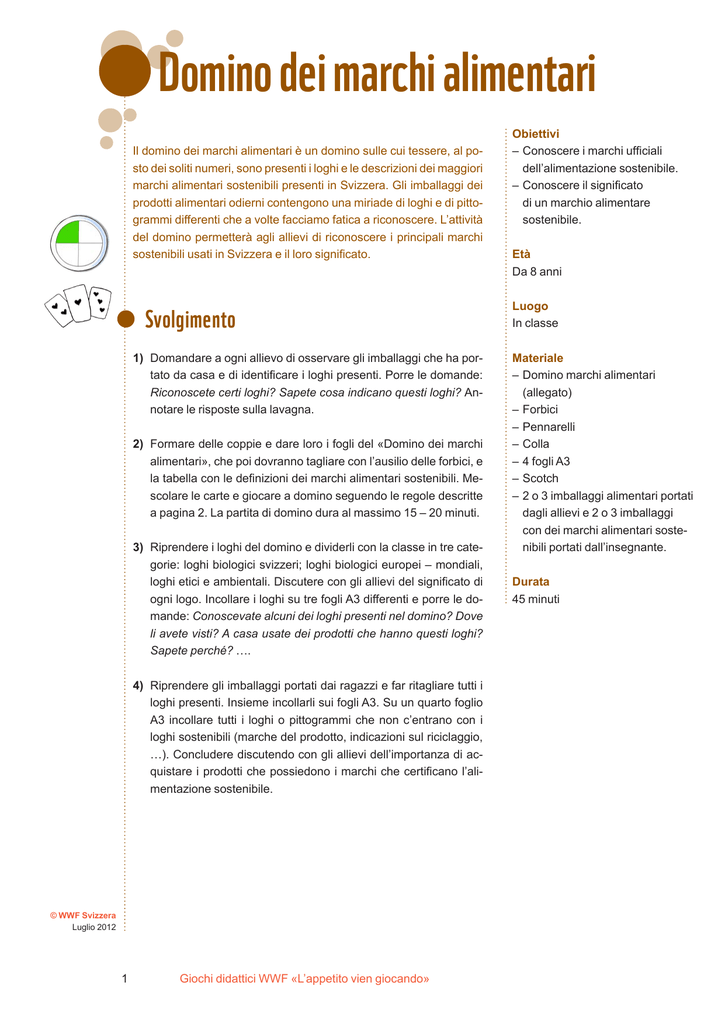 Domino dei marchi alimentari

Il domino dei marchi alimentari è un domino sulle cui tessere, al posto dei soliti numeri, sono presenti i loghi e le descrizioni dei maggiori marchi alimentari sostenibili presenti in Svizzera. Gli imballaggi dei prodotti alimentari odierni contengono una miriade di loghi e di pittogrammi differenti che a volte facciamo fatica a riconoscere. L'attività del domino permetterà agli allievi di riconoscere i principali marchi sostenibili usati in Svizzera e il loro significato.

Svolgimento

1) Domandare a ogni allievo di osservare gli imballaggi che ha portato da casa e di identificare i loghi presenti. Porre le domande: Riconoscete certi loghi? Sapete cosa indicano questi loghi? Annotare le risposte sulla lavagna.

2) Formare delle coppie e dare loro i fogli del «Domino dei marchi alimentari», che poi dovranno tagliare con l'ausilio delle forbici, e la tabella con le definizioni dei marchi alimentari sostenibili. Mescolare le carte e giocare a domino seguendo le regole descritte a pagina 2. La partita di domino dura al massimo 15 – 20 minuti.

3) Riprendere i loghi del domino e dividerli con la classe in tre categorie: loghi biologici svizzeri; loghi biologici europei – mondiali, loghi etici e ambientali. Discutere con gli allievi del significato di ogni logo. Incollare i loghi su tre fogli A3 differenti e porre le domande: Conoscevate alcuni dei loghi presenti nel domino? Dove li avete visti? A casa usate dei prodotti che hanno questi loghi? Sapete perché? ….

4) Riprendere gli imballaggi portati dai ragazzi e far ritagliare tutti i loghi presenti. Insieme incollarli sui fogli A3. Su un quarto foglio A3 incollare tutti i loghi o pittogrammi che non c'entrano con i loghi sostenibili (marche del prodotto, indicazioni sul riciclaggio, …). Concludere discutendo con gli allievi dell'importanza di acquistare i prodotti che possiedono i marchi che certificano l'alimentazione sostenibile.

Obiettivi
– Conoscere i marchi ufficiali dell'alimentazione sostenibile.
– Conoscere il significato di un marchio alimentare sostenibile.

Età
Da 8 anni

Luogo
In classe

Materiale
– Domino marchi alimentari (allegato)
– Forbici
– Pennarelli
– Colla
– 4 fogli A3
– Scotch
– 2 o 3 imballaggi alimentari portati dagli allievi e 2 o 3 imballaggi con dei marchi alimentari sostenibili portati dall'insegnante.

Durata
45 minuti

© WWF Svizzera
Luglio 2012

1 Giochi didattici WWF «L'appetito vien giocando»